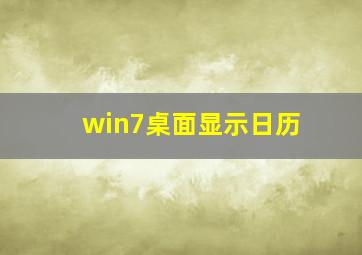 win7桌面显示日历